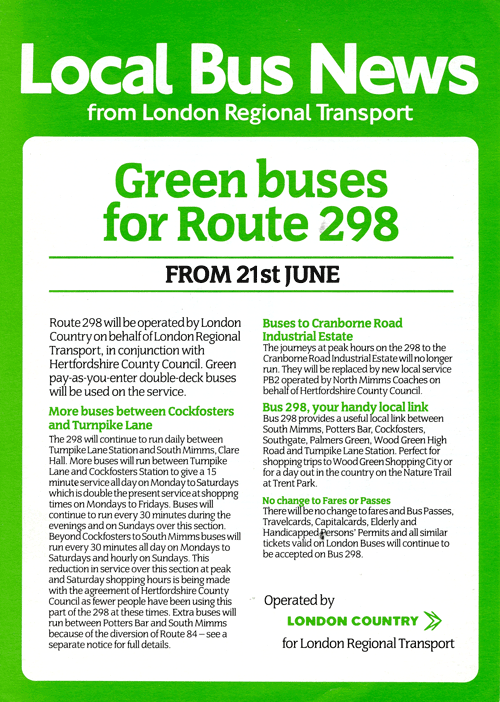 Local Bus News
from London Regional Transport

Green buses for Route 298

FROM 21st JUNE

Route 298 will be operated by London Country on behalf of London Regional Transport, in conjunction with Hertfordshire County Council. Green pay-as-you-enter double-deck buses will be used on the service.

More buses between Cockfosters and Turnpike Lane

The 298 will continue to run daily between Turnpike Lane Station and South Mimms, Clare Hall. More buses will run between Turnpike Lane and Cockfosters Station to give a 15 minute service all day on Monday to Saturdays which is double the present service at shoppng times on Mondays to Fridays. Buses will continue to run every 30 minutes during the evenings and on Sundays over this section. Beyond Cockfosters to South Mimms buses will run every 30 minutes all day on Mondays to Saturdays and hourly on Sundays. This reduction in service over this section at peak and Saturday shopping hours is being made with the agreement of Hertfordshire County Council as fewer people have been using this part of the 298 at these times. Extra buses will run between Potters Bar and South Mimms because of the diversion of Route 84 – see a separate notice for full details.

Buses to Cranborne Road Industrial Estate

The journeys at peak hours on the 298 to the Cranborne Road Industrial Estate will no longer run. They will be replaced by new local service PB2 operated by North Mimms Coaches on behalf of Hertfordshire County Council.

Bus 298, your handy local link

Bus 298 provides a useful local link between South Mimms, Potters Bar, Cockfosters, Southgate, Palmers Green, Wood Green High Road and Turnpike Lane Station. Perfect for shopping trips to Wood Green Shopping City or for a day out in the country on the Nature Trail at Trent Park.

No change to Fares or Passes

There will be no change to fares and Bus Passes, Travelcards, Capitalcards, Elderly and Handicapped Persons' Permits and all similar tickets valid on London Buses will continue to be accepted on Bus 298.

Operated by
LONDON COUNTRY
for London Regional Transport